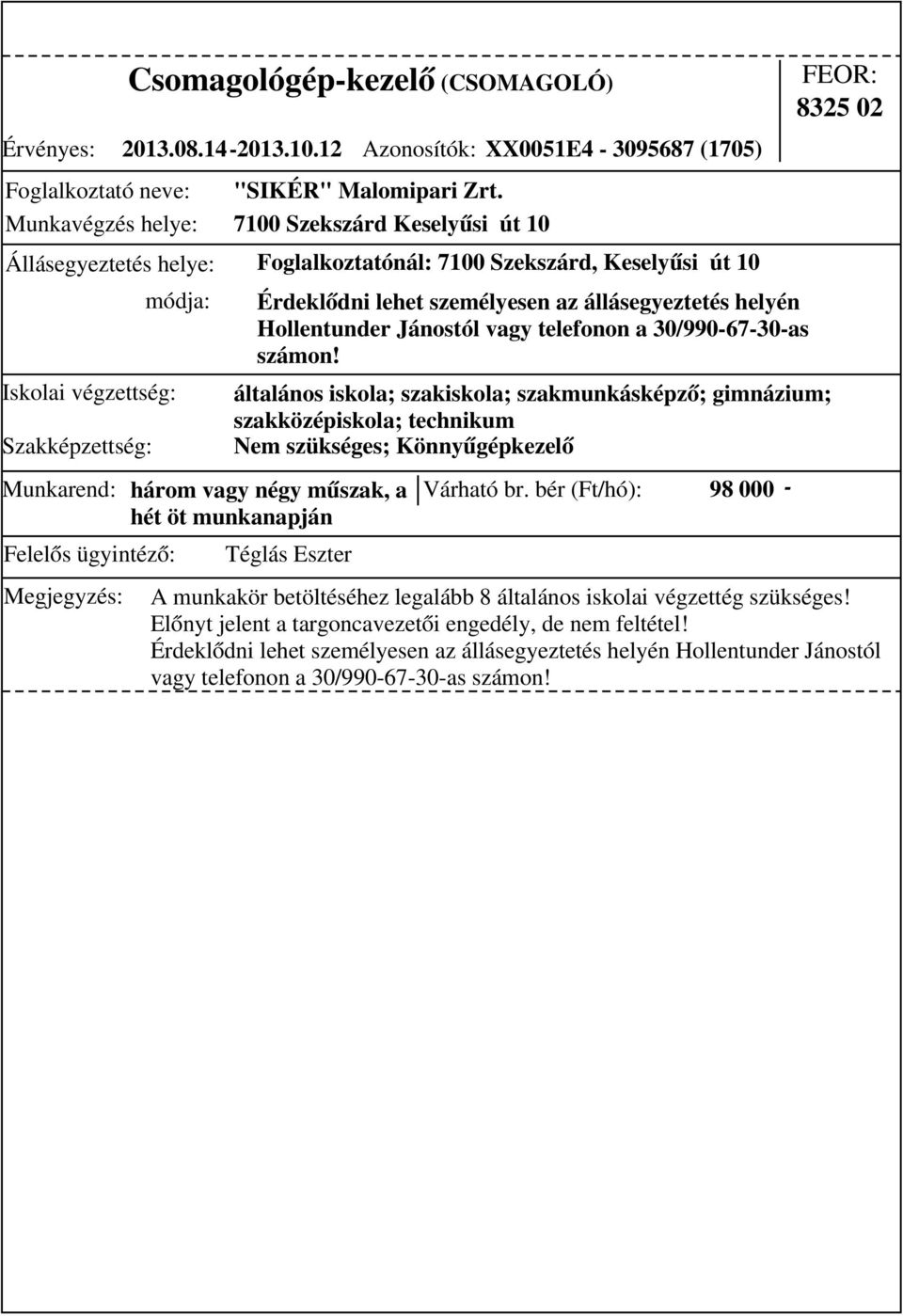 Csomagológép-kezelő (CSOMAGOLÓ)

FEOR: 8325 02

Érvényes: 2013.08.14-2013.10.12 Azonosítók: XX0051E4 - 3095687 (1705)

Foglalkoztató neve: "SIKÉR" Malomipari Zrt.
Munkavégzés helye: 7100 Szekszárd Keselyűsi út 10

Állásegyeztetés helye: Foglalkoztatónál: 7100 Szekszárd, Keselyűsi út 10
módja: Érdeklődni lehet személyesen az állásegyeztetés helyén Hollentunder Jánostól vagy telefonon a 30/990-67-30-as számon!

Iskolai végzettség: általános iskola; szakiskola; szakmunkásképző; gimnázium; szakközépiskola; technikum
Szakképzettség: Nem szükséges; Könnyűgépkezelő

Munkarend: három vagy négy műszak, a hét öt munkanapján
Várható br. bér (Ft/hó): 98 000 -

Felelős ügyintéző: Téglás Eszter

Megjegyzés: A munkakör betöltéséhez legalább 8 általános iskolai végzettég szükséges! Előnyt jelent a targoncavezetői engedély, de nem feltétel! Érdeklődni lehet személyesen az állásegyeztetés helyén Hollentunder Jánostól vagy telefonon a 30/990-67-30-as számon!